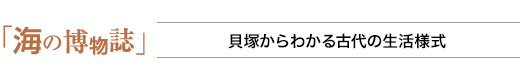 「海の博物誌」

貝塚からわかる古代の生活様式